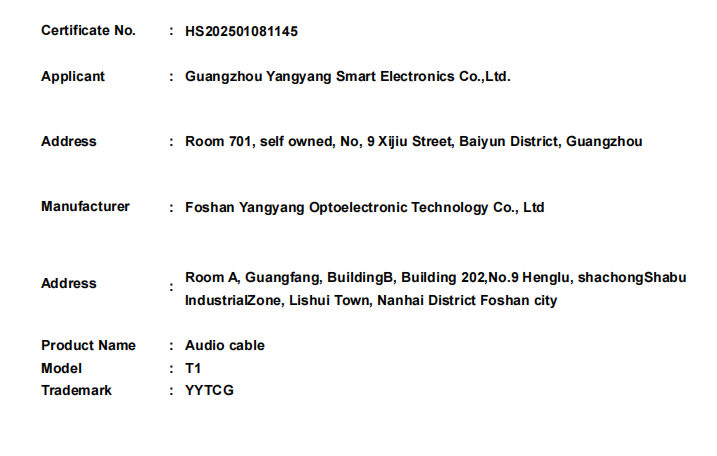 Certificate No. : HS202501081145

Applicant : Guangzhou Yangyang Smart Electronics Co.,Ltd.

Address : Room 701, self owned, No, 9 Xijiu Street, Baiyun District, Guangzhou

Manufacturer : Foshan Yangyang Optoelectronic Technology Co., Ltd

Address : Room A, Guangfang, BuildingB, Building 202,No.9 Henglu, shachongShabu IndustrialZone, Lishui Town, Nanhai District Foshan city

Product Name : Audio cable
Model : T1
Trademark : YYTCG